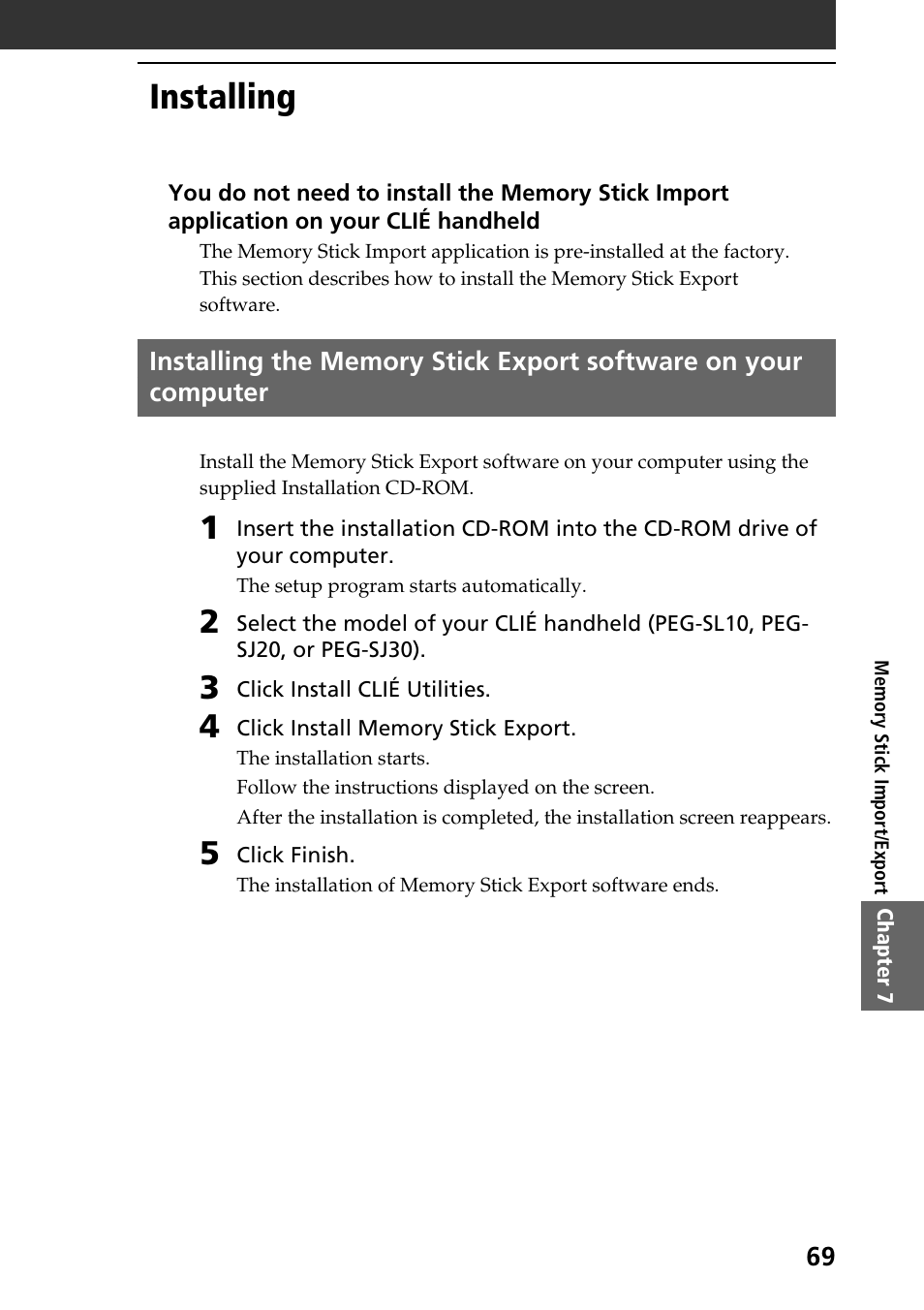 Installing

You do not need to install the Memory Stick Import application on your CLIÉ handheld

The Memory Stick Import application is pre-installed at the factory. This section describes how to install the Memory Stick Export software.

Installing the Memory Stick Export software on your computer

Install the Memory Stick Export software on your computer using the supplied Installation CD-ROM.

1 Insert the installation CD-ROM into the CD-ROM drive of your computer.

The setup program starts automatically.

2 Select the model of your CLIÉ handheld (PEG-SL10, PEG-SJ20, or PEG-SJ30).

3 Click Install CLIÉ Utilities.

4 Click Install Memory Stick Export.

The installation starts.

Follow the instructions displayed on the screen.

After the installation is completed, the installation screen reappears.

5 Click Finish.

The installation of Memory Stick Export software ends.

Memory Stick Import/Export Chapter 7

69